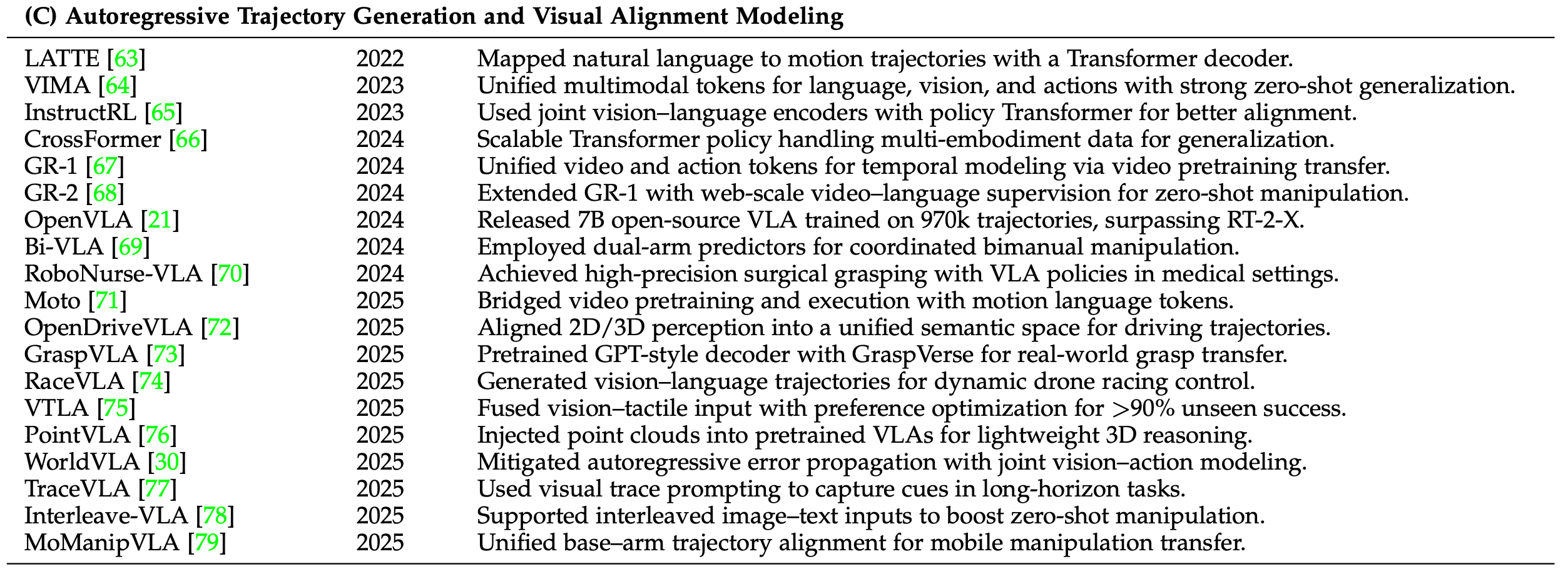 **(C) Autoregressive Trajectory Generation and Visual Alignment Modeling**

| | | |
|---|---|---|
| LATTE [63] | 2022 | Mapped natural language to motion trajectories with a Transformer decoder. |
| VIMA [64] | 2023 | Unified multimodal tokens for language, vision, and actions with strong zero-shot generalization. |
| InstructRL [65] | 2023 | Used joint vision–language encoders with policy Transformer for better alignment. |
| CrossFormer [66] | 2024 | Scalable Transformer policy handling multi-embodiment data for generalization. |
| GR-1 [67] | 2024 | Unified video and action tokens for temporal modeling via video pretraining transfer. |
| GR-2 [68] | 2024 | Extended GR-1 with web-scale video–language supervision for zero-shot manipulation. |
| OpenVLA [21] | 2024 | Released 7B open-source VLA trained on 970k trajectories, surpassing RT-2-X. |
| Bi-VLA [69] | 2024 | Employed dual-arm predictors for coordinated bimanual manipulation. |
| RoboNurse-VLA [70] | 2024 | Achieved high-precision surgical grasping with VLA policies in medical settings. |
| Moto [71] | 2025 | Bridged video pretraining and execution with motion language tokens. |
| OpenDriveVLA [72] | 2025 | Aligned 2D/3D perception into a unified semantic space for driving trajectories. |
| GraspVLA [73] | 2025 | Pretrained GPT-style decoder with GraspVerse for real-world grasp transfer. |
| RaceVLA [74] | 2025 | Generated vision–language trajectories for dynamic drone racing control. |
| VTLA [75] | 2025 | Fused vision–tactile input with preference optimization for >90% unseen success. |
| PointVLA [76] | 2025 | Injected point clouds into pretrained VLAs for lightweight 3D reasoning. |
| WorldVLA [30] | 2025 | Mitigated autoregressive error propagation with joint vision–action modeling. |
| TraceVLA [77] | 2025 | Used visual trace prompting to capture cues in long-horizon tasks. |
| Interleave-VLA [78] | 2025 | Supported interleaved image–text inputs to boost zero-shot manipulation. |
| MoManipVLA [79] | 2025 | Unified base–arm trajectory alignment for mobile manipulation transfer. |